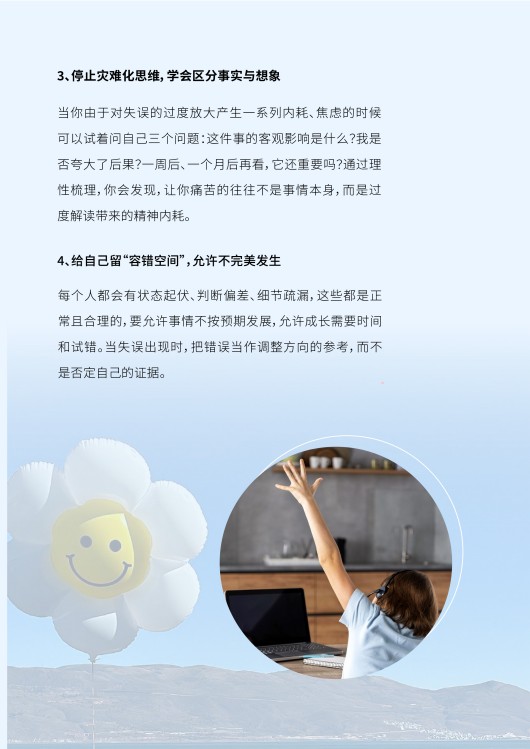 3、停止灾难化思维，学会区分事实与想象

当你由于对失误的过度放大产生一系列内耗、焦虑的时候可以试着问自己三个问题：这件事的客观影响是什么？我是否夸大了后果？一周后、一个月后再看，它还重要吗？通过理性梳理，你会发现，让你痛苦的往往不是事情本身，而是过度解读带来的精神内耗。

4、给自己留“容错空间”，允许不完美发生

每个人都会有状态起伏、判断偏差、细节疏漏，这些都是正常且合理的，要允许事情不按预期发展，允许成长需要时间和试错。当失误出现时，把错误当作调整方向的参考，而不是否定自己的证据。